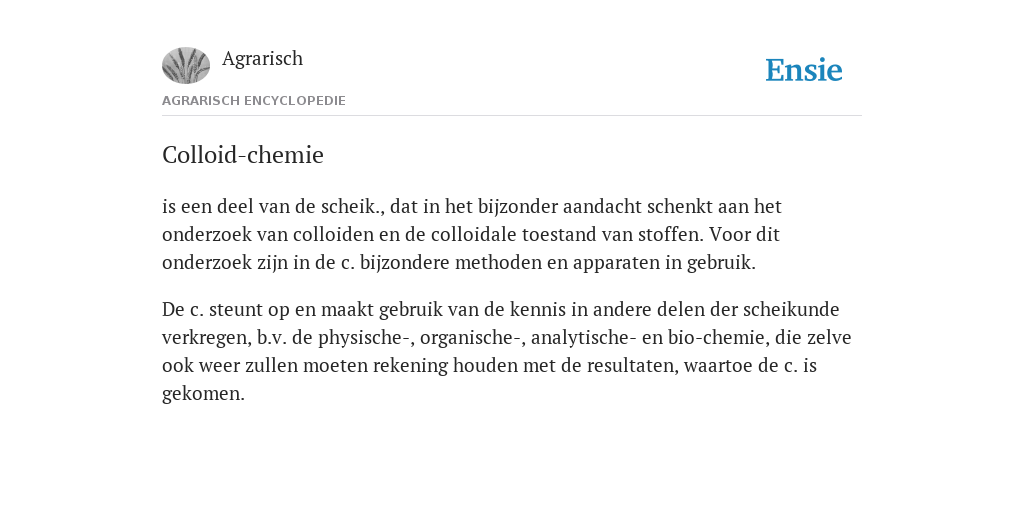 Agrarisch

Ensie

AGRARISCH ENCYCLOPEDIE

Colloid-chemie

is een deel van de scheik., dat in het bijzonder aandacht schenkt aan het onderzoek van colloiden en de colloidale toestand van stoffen. Voor dit onderzoek zijn in de c. bijzondere methoden en apparaten in gebruik.

De c. steunt op en maakt gebruik van de kennis in andere delen der scheikunde verkregen, b.v. de physische-, organische-, analytische- en bio-chemie, die zelve ook weer zullen moeten rekening houden met de resultaten, waartoe de c. is gekomen.